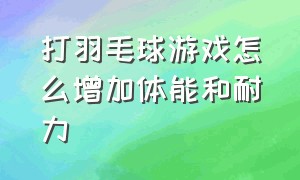 打羽毛球游戏怎么增加体能和耐力